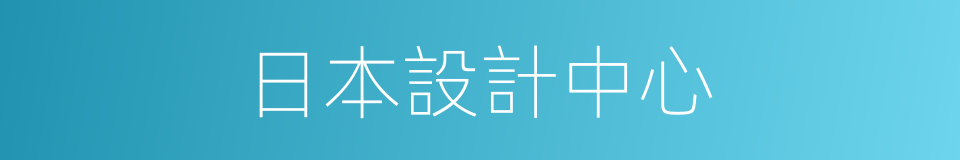 日本設計中心